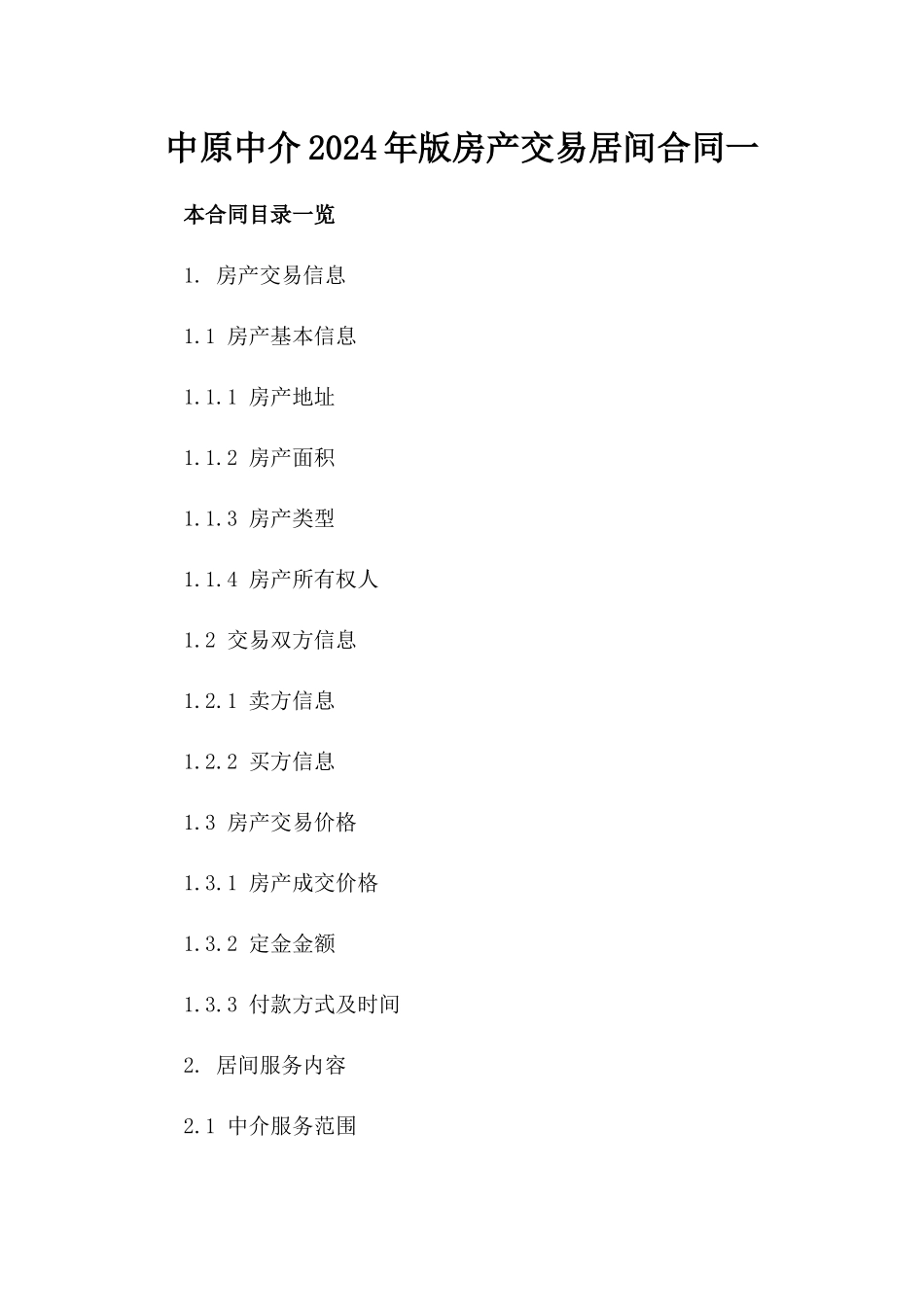 中原中介2024年版房产交易居间合同一

本合同目录一览

1. 房产交易信息

1.1 房产基本信息

1.1.1 房产地址

1.1.2 房产面积

1.1.3 房产类型

1.1.4 房产所有权人

1.2 交易双方信息

1.2.1 卖方信息

1.2.2 买方信息

1.3 房产交易价格

1.3.1 房产成交价格

1.3.2 定金金额

1.3.3 付款方式及时间

2. 居间服务内容

2.1 中介服务范围